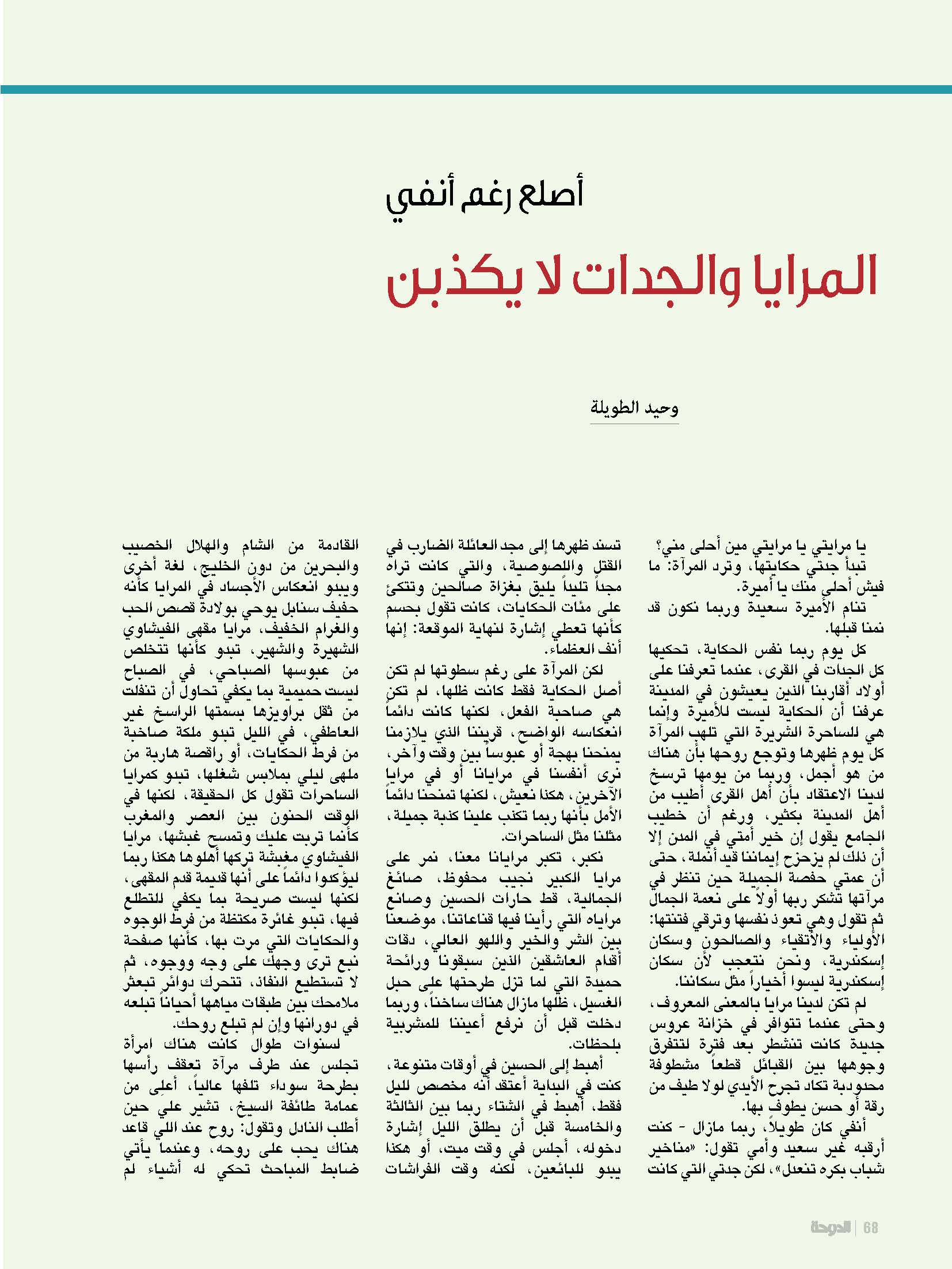 أصلع رغم أنفي

المرايا والجدات لا يكذبن

وحيد الطويلة

يا مرايتي يا مرايتي مين أحلى مني؟ تبدأ جدتي حكايتها، وترد المرآة: ما فيش أحلى منك يا أميرة.

تنام الأميرة سعيدة وربما نكون قد نمنا قبلها.

كل يوم ربما نفس الحكاية، تحكيها كل الجدات في القرى، عندما تعرفنا على أولاد أقاربنا الذين يعيشون في المدينة عرفنا أن الحكاية ليست للأميرة وإنما هي للساحرة الشريرة التي تلهب المرآة كل يوم ظهرها وتوجع روحها بأن هناك من هو أجمل، وربما من يومها ترسخ لدينا الاعتقاد بأن أهل القرى أطيب من أهل المدينة بكثير، ورغم أن خطيب الجامع يقول إن خير أمتي في المدن إلا أن ذلك لم يزحزح إيماننا قيد أنملة، حتى أن عمتي حفصة الجميلة حين تنظر في مرآتها تشكر ربها أولاً على نعمة الجمال ثم تقول وهي تعوذ نفسها وترقي فتنتها: الأولياء والأتقياء والصالحون وسكان إسكندرية، ونحن نتعجب لأن سكان إسكندرية ليسوا أخياراً مثل سكاننا.

لم تكن لدينا مرايا بالمعنى المعروف، وحتى عندما تتوافر في خزانة عروس جديدة كانت تنشطر بعد فترة لتتفرق وجوهها بين القبائل قطعاً مشطوفة محدودبة تكاد تجرح الأيدي لولا طيف من رقة أو حسن يطوف بها.

أنفي كان طويلاً، ربما مازال - كنت أرقبه غير سعيد وأمي تقول: «مناخير شباب بكره تنعدل»، لكن جدتي التي كانت تسند ظهرها إلى مجد العائلة الضارب في القتل واللصوصية، والتي كانت تراه مجداً تليداً يليق بغزاة صالحين وتتكئ على مئات الحكايات، كانت تقول بحسم كأنها تعطي إشارة لنهاية الموقعة: إنها أنف العظماء.

لكن المرآة على رغم سطوتها لم تكن أصل الحكاية فقط كانت ظلها، لم تكن هي صاحبة الفعل، لكنها كانت دائماً انعكاسه الواضح، قريننا الذي يلازمنا يمنحنا بهجة أو عبوساً بين وقت وآخر، نرى أنفسنا في مرايانا أو في مرايا الآخرين، هكذا نعيش، لكنها تمنحنا دائماً الأمل بأنها ربما تكذب علينا كذبة جميلة، مثلنا مثل الساحرات.

نكبر، تكبر مرايانا معنا، نمر على مرايا الكبير نجيب محفوظ، صائغ الجمالية، قط حارات الحسين وصانع مراياه التي رأينا فيها قناعاتنا، موضعنا بين الشر والخير واللهو العالي، دقات أقدام العاشقين الذين سبقونا ورائحة حميدة التي لما تزل طرحتها على حبل الغسيل، ظلها مازال هناك ساخناً، وربما دخلت قبل أن نرفع أعيننا للمشربية بلحظات.

أهبط إلى الحسين في أوقات متنوعة، كنت في البداية أعتقد أنه مخصص لليل فقط، أهبط في الشتاء ربما بين الثالثة والخامسة قبل أن يطلق الليل إشارة دخوله، أجلس في وقت ميت، أو هكذا يبدو للبائعين، لكنه وقت الفراشات القادمة من الشام والهلال الخصيب والبحرين من دون الخليج، لغة أخرى ويبدو انعكاس الأجساد في المرايا كأنه حفيف سنابل يوحي بولادة قصص الحب والغرام الخفيف، مرايا مقهى الفيشاوي الشهيرة والشهير، تبدو كأنها تتخلص من عبوسها الصباحي، في الصباح ليست حميمية بما يكفي تحاول أن تنفلت من ثقل براويزها بسمتها الراسخ غير العاطفي، في الليل تبدو ملكة صاخبة من فرط الحكايات، أو راقصة هاربة من ملهى ليلي بملابس شغلها، تبدو كمرايا الساحرات تقول كل الحقيقة، لكنها في الوقت الحنون بين العصر والمغرب كأنما تربت عليك وتمسح غبشها، مرايا الفيشاوي مغبشة تركها أهلوها هكذا ربما ليؤكدوا دائماً على أنها قديمة قدم المقهى، لكنها ليست صريحة بما يكفي للتطلع فيها، تبدو غائرة مكتظة من فرط الوجوه والحكايات التي مرت بها، كأنها صفحة نبع ترى وجهك على وجه ووجوه، ثم لا تستطيع النفاذ، تتحرك دوائر تبعثر ملامحك بين طبقات مياهها أحياناً تبلعه في دورانها وإن لم تبلع روحك.

لسنوات طوال كانت هناك امرأة تجلس عند طرف مرآة تعقف رأسها بطرحة سوداء تلفها عالياً، أعلى من عمامة طائفة السيخ، تشير علي حين أطلب النادل وتقول: روح عند اللي قاعد هناك يحب على روحه، وعندما يأتي ضابط المباحث تحكي له أشياء لم

الدوحة | 68